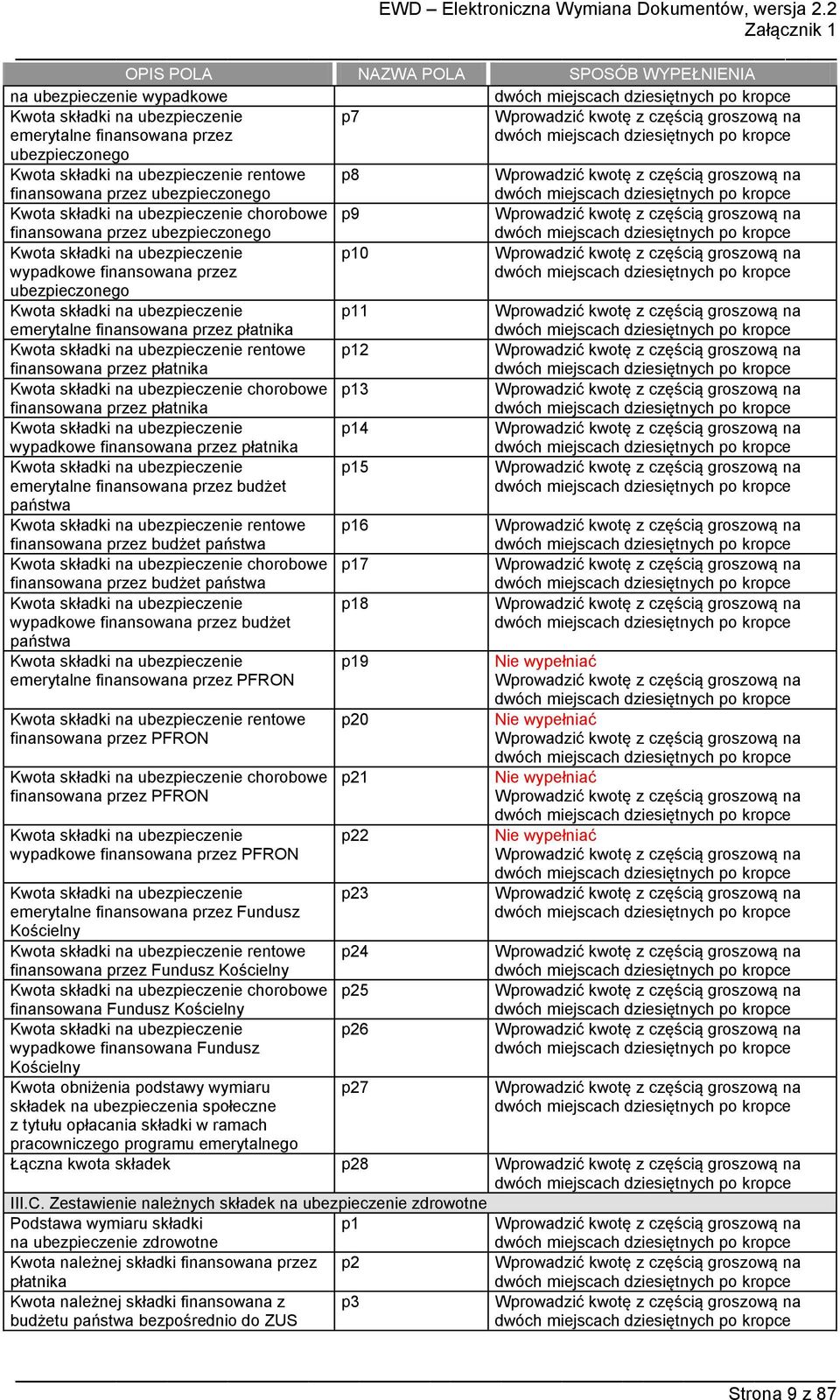 EWD – Elektroniczna Wymiana Dokumentów, wersja 2.2
Załącznik 1

| OPIS POLA | NAZWA POLA | SPOSÓB WYPEŁNIENIA |
|---|---|---|
| na ubezpieczenie wypadkowe | | dwóch miejscach dziesiętnych po kropce |
| Kwota składki na ubezpieczenie emerytalne finansowana przez ubezpieczonego | p7 | Wprowadzić kwotę z częścią groszową na dwóch miejscach dziesiętnych po kropce |
| Kwota składki na ubezpieczenie rentowe finansowana przez ubezpieczonego | p8 | Wprowadzić kwotę z częścią groszową na dwóch miejscach dziesiętnych po kropce |
| Kwota składki na ubezpieczenie chorobowe finansowana przez ubezpieczonego | p9 | Wprowadzić kwotę z częścią groszową na dwóch miejscach dziesiętnych po kropce |
| Kwota składki na ubezpieczenie wypadkowe finansowana przez ubezpieczonego | p10 | Wprowadzić kwotę z częścią groszową na dwóch miejscach dziesiętnych po kropce |
| Kwota składki na ubezpieczenie emerytalne finansowana przez płatnika | p11 | Wprowadzić kwotę z częścią groszową na dwóch miejscach dziesiętnych po kropce |
| Kwota składki na ubezpieczenie rentowe finansowana przez płatnika | p12 | Wprowadzić kwotę z częścią groszową na dwóch miejscach dziesiętnych po kropce |
| Kwota składki na ubezpieczenie chorobowe finansowana przez płatnika | p13 | Wprowadzić kwotę z częścią groszową na dwóch miejscach dziesiętnych po kropce |
| Kwota składki na ubezpieczenie wypadkowe finansowana przez płatnika | p14 | Wprowadzić kwotę z częścią groszową na dwóch miejscach dziesiętnych po kropce |
| Kwota składki na ubezpieczenie emerytalne finansowana przez budżet państwa | p15 | Wprowadzić kwotę z częścią groszową na dwóch miejscach dziesiętnych po kropce |
| Kwota składki na ubezpieczenie rentowe finansowana przez budżet państwa | p16 | Wprowadzić kwotę z częścią groszową na dwóch miejscach dziesiętnych po kropce |
| Kwota składki na ubezpieczenie chorobowe finansowana przez budżet państwa | p17 | Wprowadzić kwotę z częścią groszową na dwóch miejscach dziesiętnych po kropce |
| Kwota składki na ubezpieczenie wypadkowe finansowana przez budżet państwa | p18 | Wprowadzić kwotę z częścią groszową na dwóch miejscach dziesiętnych po kropce |
| Kwota składki na ubezpieczenie emerytalne finansowana przez PFRON | p19 | Nie wypełniać Wprowadzić kwotę z częścią groszową na dwóch miejscach dziesiętnych po kropce |
| Kwota składki na ubezpieczenie rentowe finansowana przez PFRON | p20 | Nie wypełniać Wprowadzić kwotę z częścią groszową na dwóch miejscach dziesiętnych po kropce |
| Kwota składki na ubezpieczenie chorobowe finansowana przez PFRON | p21 | Nie wypełniać Wprowadzić kwotę z częścią groszową na dwóch miejscach dziesiętnych po kropce |
| Kwota składki na ubezpieczenie wypadkowe finansowana przez PFRON | p22 | Nie wypełniać Wprowadzić kwotę z częścią groszową na dwóch miejscach dziesiętnych po kropce |
| Kwota składki na ubezpieczenie emerytalne finansowana przez Fundusz Kościelny | p23 | Wprowadzić kwotę z częścią groszową na dwóch miejscach dziesiętnych po kropce |
| Kwota składki na ubezpieczenie rentowe finansowana przez Fundusz Kościelny | p24 | Wprowadzić kwotę z częścią groszową na dwóch miejscach dziesiętnych po kropce |
| Kwota składki na ubezpieczenie chorobowe finansowana Fundusz Kościelny | p25 | Wprowadzić kwotę z częścią groszową na dwóch miejscach dziesiętnych po kropce |
| Kwota składki na ubezpieczenie wypadkowe finansowana Fundusz Kościelny | p26 | Wprowadzić kwotę z częścią groszową na dwóch miejscach dziesiętnych po kropce |
| Kwota obniżenia podstawy wymiaru składek na ubezpieczenia społeczne z tytułu opłacania składki w ramach pracowniczego programu emerytalnego | p27 | Wprowadzić kwotę z częścią groszową na dwóch miejscach dziesiętnych po kropce |
| Łączna kwota składek | p28 | Wprowadzić kwotę z częścią groszową na dwóch miejscach dziesiętnych po kropce |
| III.C. Zestawienie należnych składek na ubezpieczenie zdrowotne | | |
| Podstawa wymiaru składki na ubezpieczenie zdrowotne | p1 | Wprowadzić kwotę z częścią groszową na dwóch miejscach dziesiętnych po kropce |
| Kwota należnej składki finansowana przez płatnika | p2 | Wprowadzić kwotę z częścią groszową na dwóch miejscach dziesiętnych po kropce |
| Kwota należnej składki finansowana z budżetu państwa bezpośrednio do ZUS | p3 | Wprowadzić kwotę z częścią groszową na dwóch miejscach dziesiętnych po kropce |

Strona 9 z 87